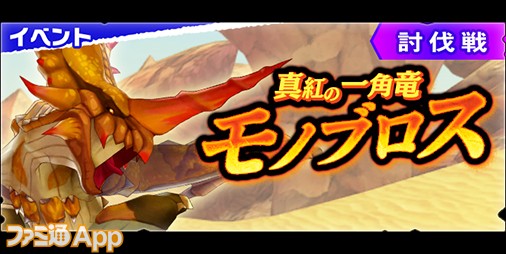 イベント

討伐戦

真紅の一角竜

モノブロス

ファミ通App